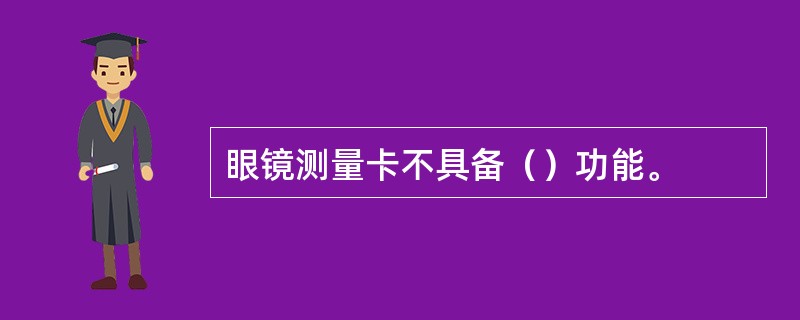 眼镜测量卡不具备（）功能。